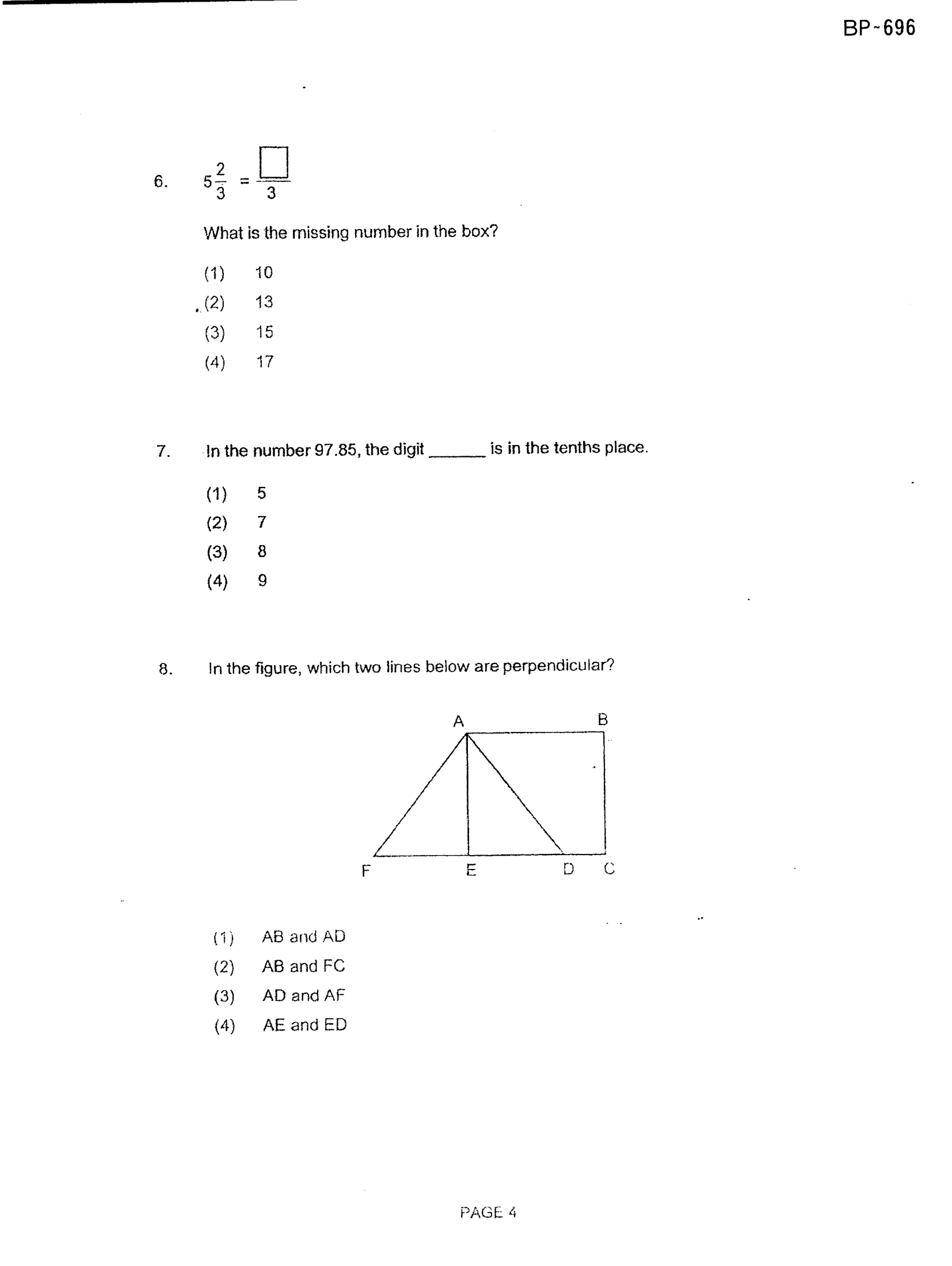 BP-696

6. $5\frac{2}{3} = \frac{\square}{3}$

What is the missing number in the box?

(1) 10
(2) 13
(3) 15
(4) 17

7. In the number 97.85, the digit ____ is in the tenths place.

(1) 5
(2) 7
(3) 8
(4) 9

8. In the figure, which two lines below are perpendicular?

A B
F E D C

(1) AB and AD
(2) AB and FC
(3) AD and AF
(4) AE and ED

PAGE 4